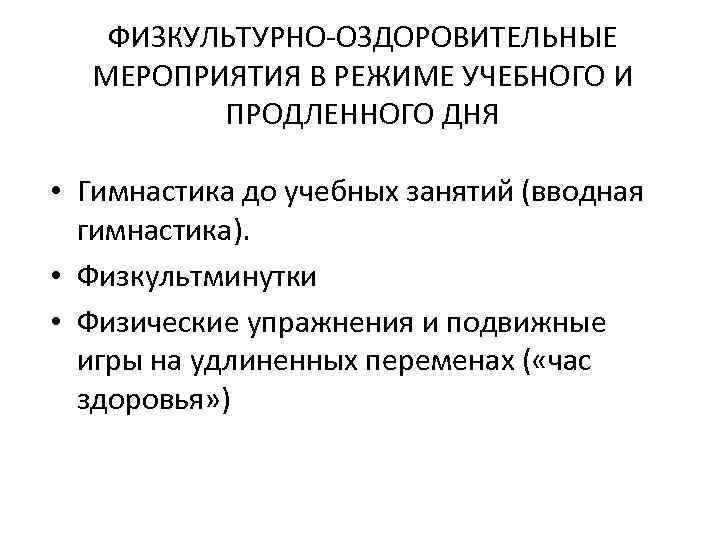 ФИЗКУЛЬТУРНО-ОЗДОРОВИТЕЛЬНЫЕ МЕРОПРИЯТИЯ В РЕЖИМЕ УЧЕБНОГО И ПРОДЛЕННОГО ДНЯ

• Гимнастика до учебных занятий (вводная гимнастика).
• Физкультминутки
• Физические упражнения и подвижные игры на удлиненных переменах («час здоровья»)